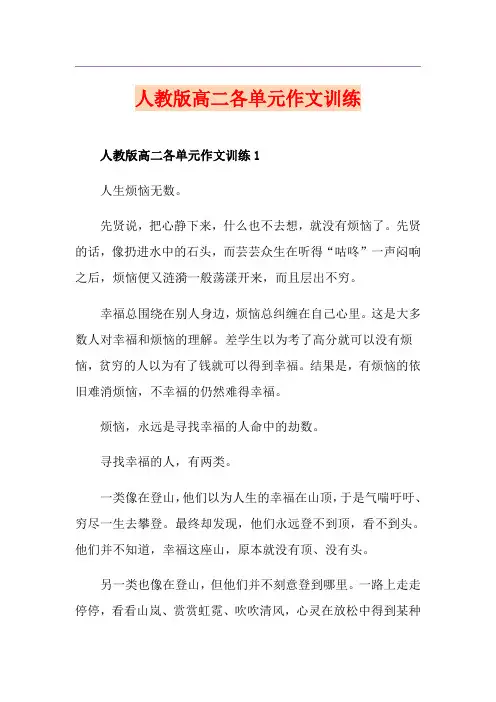 人教版高二各单元作文训练

人教版高二各单元作文训练 1

人生烦恼无数。

先贤说，把心静下来，什么也不去想，就没有烦恼了。先贤的话，像扔进水中的石头，而芸芸众生在听得“咕咚”一声闷响之后，烦恼便又涟漪一般荡漾开来，而且层出不穷。

幸福总围绕在别人身边，烦恼总纠缠在自己心里。这是大多数人对幸福和烦恼的理解。差学生以为考了高分就可以没有烦恼，贫穷的人以为有了钱就可以得到幸福。结果是，有烦恼的依旧难消烦恼，不幸福的仍然难得幸福。

烦恼，永远是寻找幸福的人命中的劫数。

寻找幸福的人，有两类。

一类像在登山，他们以为人生的幸福在山顶，于是气喘吁吁、穷尽一生去攀登。最终却发现，他们永远登不到顶，看不到头。他们并不知道，幸福这座山，原本就没有顶、没有头。

另一类也像在登山，但他们并不刻意登到哪里。一路上走走停停，看看山岚、赏赏虹霓、吹吹清风，心灵在放松中得到某种